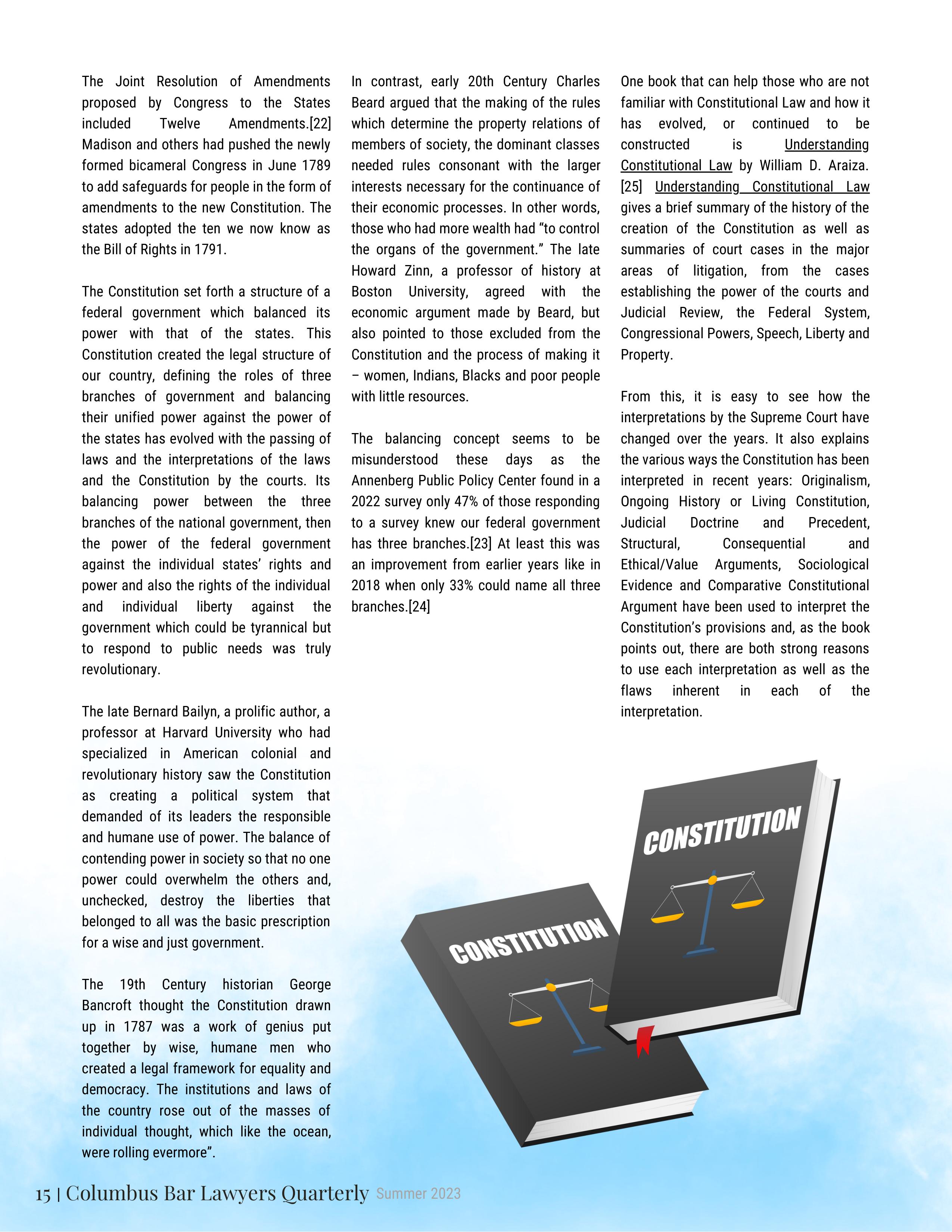 The Joint Resolution of Amendments proposed by Congress to the States included Twelve Amendments.[22] Madison and others had pushed the newly formed bicameral Congress in June 1789 to add safeguards for people in the form of amendments to the new Constitution. The states adopted the ten we now know as the Bill of Rights in 1791.

The Constitution set forth a structure of a federal government which balanced its power with that of the states. This Constitution created the legal structure of our country, defining the roles of three branches of government and balancing their unified power against the power of the states has evolved with the passing of laws and the interpretations of the laws and the Constitution by the courts. Its balancing power between the three branches of the national government, then the power of the federal government against the individual states' rights and power and also the rights of the individual and individual liberty against the government which could be tyrannical but to respond to public needs was truly revolutionary.

The late Bernard Bailyn, a prolific author, a professor at Harvard University who had specialized in American colonial and revolutionary history saw the Constitution as creating a political system that demanded of its leaders the responsible and humane use of power. The balance of contending power in society so that no one power could overwhelm the others and, unchecked, destroy the liberties that belonged to all was the basic prescription for a wise and just government.

The 19th Century historian George Bancroft thought the Constitution drawn up in 1787 was a work of genius put together by wise, humane men who created a legal framework for equality and democracy. The institutions and laws of the country rose out of the masses of individual thought, which like the ocean, were rolling evermore".

In contrast, early 20th Century Charles Beard argued that the making of the rules which determine the property relations of members of society, the dominant classes needed rules consonant with the larger interests necessary for the continuance of their economic processes. In other words, those who had more wealth had "to control the organs of the government." The late Howard Zinn, a professor of history at Boston University, agreed with the economic argument made by Beard, but also pointed to those excluded from the Constitution and the process of making it – women, Indians, Blacks and poor people with little resources.

The balancing concept seems to be misunderstood these days as the Annenberg Public Policy Center found in a 2022 survey only 47% of those responding to a survey knew our federal government has three branches.[23] At least this was an improvement from earlier years like in 2018 when only 33% could name all three branches.[24]

One book that can help those who are not familiar with Constitutional Law and how it has evolved, or continued to be constructed is Understanding Constitutional Law by William D. Araiza.[25] Understanding Constitutional Law gives a brief summary of the history of the creation of the Constitution as well as summaries of court cases in the major areas of litigation, from the cases establishing the power of the courts and Judicial Review, the Federal System, Congressional Powers, Speech, Liberty and Property.

From this, it is easy to see how the interpretations by the Supreme Court have changed over the years. It also explains the various ways the Constitution has been interpreted in recent years: Originalism, Ongoing History or Living Constitution, Judicial Doctrine and Precedent, Structural, Consequential and Ethical/Value Arguments, Sociological Evidence and Comparative Constitutional Argument have been used to interpret the Constitution's provisions and, as the book points out, there are both strong reasons to use each interpretation as well as the flaws inherent in each of the interpretation.

CONSTITUTION

CONSTITUTION

15 | Columbus Bar Lawyers Quarterly Summer 2023